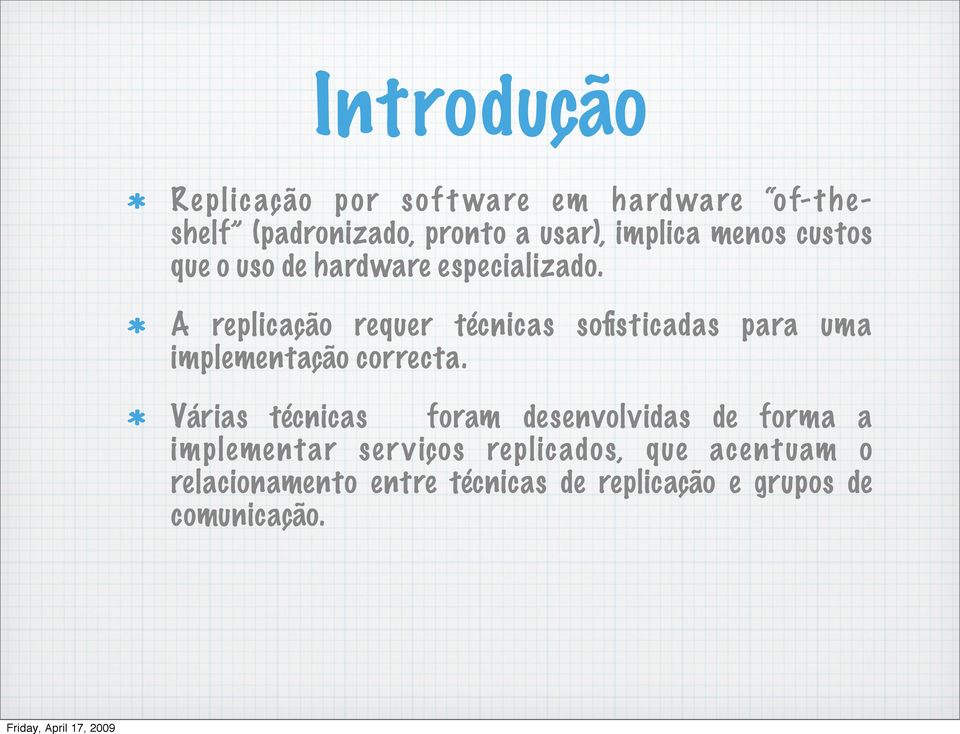 Introdução

* Replicação por software em hardware "of-the-shelf" (padronizado, pronto a usar), implica menos custos que o uso de hardware especializado.

* A replicação requer técnicas sofisticadas para uma implementação correcta.

* Várias técnicas foram desenvolvidas de forma a implementar serviços replicados, que acentuam o relacionamento entre técnicas de replicação e grupos de comunicação.

Friday, April 17, 2009